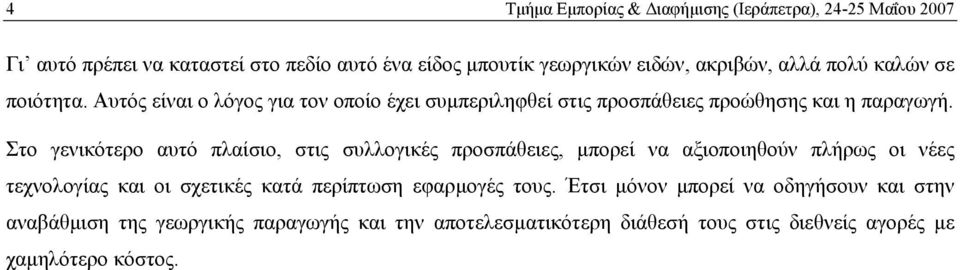 4 Τμήμα Εμπορίας & Διαφήμισης (Ιεράπετρα), 24-25 Μαΐου 2007

Γι' αυτό πρέπει να καταστεί στο πεδίο αυτό ένα είδος μπουτίκ γεωργικών ειδών, ακριβών, αλλά πολύ καλών σε ποιότητα. Αυτός είναι ο λόγος για τον οποίο έχει συμπεριληφθεί στις προσπάθειες προώθησης και η παραγωγή.

Στο γενικότερο αυτό πλαίσιο, στις συλλογικές προσπάθειες, μπορεί να αξιοποιηθούν πλήρως οι νέες τεχνολογίας και οι σχετικές κατά περίπτωση εφαρμογές τους. Έτσι μόνον μπορεί να οδηγήσουν και στην αναβάθμιση της γεωργικής παραγωγής και την αποτελεσματικότερη διάθεσή τους στις διεθνείς αγορές με χαμηλότερο κόστος.